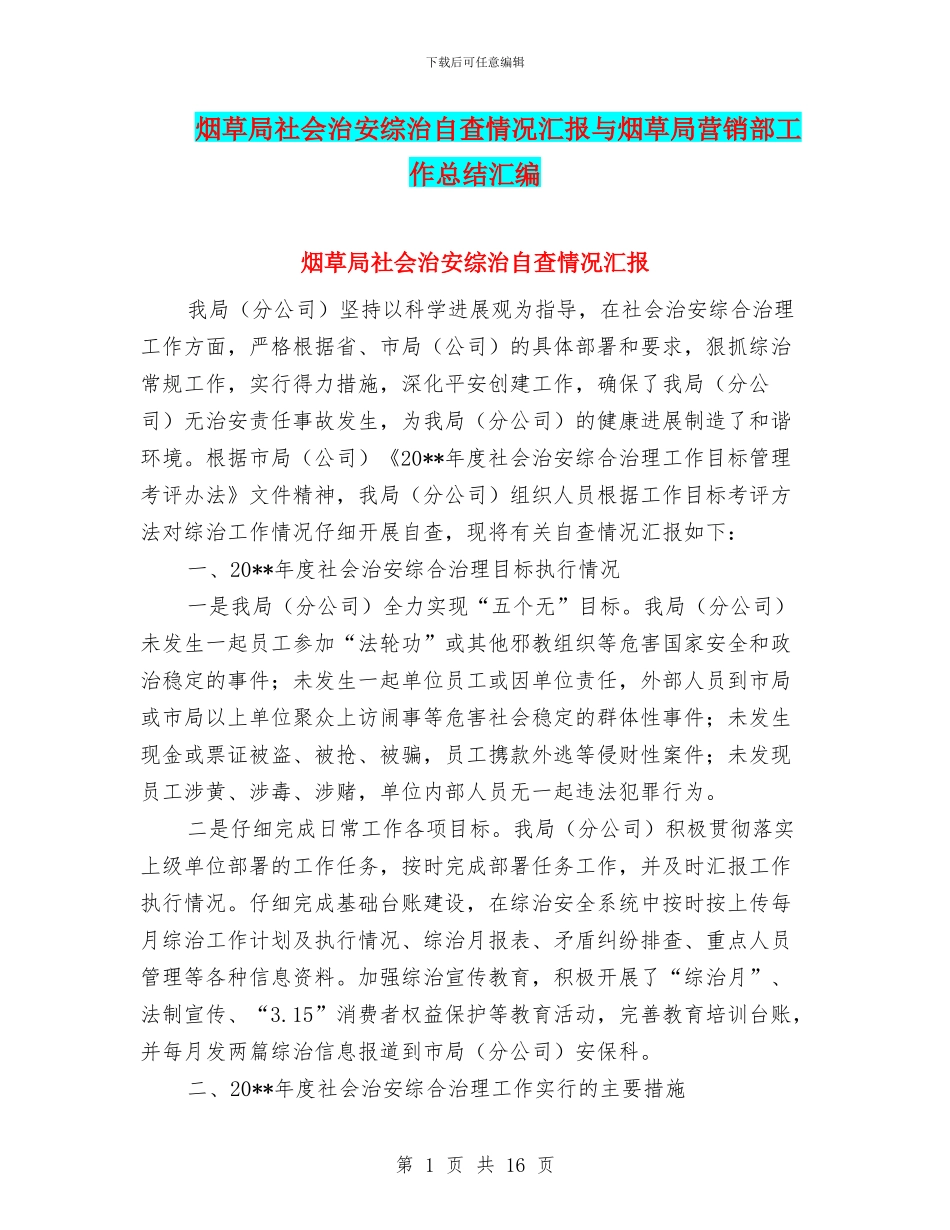 下载后可任意编辑

烟草局社会治安综治自查情况汇报与烟草局营销部工作总结汇编

烟草局社会治安综治自查情况汇报

我局（分公司）坚持以科学进展观为指导，在社会治安综合治理工作方面，严格根据省、市局（公司）的具体部署和要求，狠抓综治常规工作，实行得力措施，深化平安创建工作，确保了我局（分公司）无治安责任事故发生，为我局（分公司）的健康进展制造了和谐环境。根据市局（公司）《20**年度社会治安综合治理工作目标管理考评办法》文件精神，我局（分公司）组织人员根据工作目标考评方法对综治工作情况仔细开展自查，现将有关自查情况汇报如下：

一、20**年度社会治安综合治理目标执行情况

一是我局（分公司）全力实现“五个无”目标。我局（分公司）未发生一起员工参加“法轮功”或其他邪教组织等危害国家安全和政治稳定的事件；未发生一起单位员工或因单位责任，外部人员到市局或市局以上单位聚众上访闹事等危害社会稳定的群体性事件；未发生现金或票证被盗、被抢、被骗，员工携款外逃等侵财性案件；未发现员工涉黄、涉毒、涉赌，单位内部人员无一起违法犯罪行为。

二是仔细完成日常工作各项目标。我局（分公司）积极贯彻落实上级单位部署的工作任务，按时完成部署任务工作，并及时汇报工作执行情况。仔细完成基础台账建设，在综治安全系统中按时按上传每月综治工作计划及执行情况、综治月报表、矛盾纠纷排查、重点人员管理等各种信息资料。加强综治宣传教育，积极开展了“综治月”、法制宣传、“3.15”消费者权益保护等教育活动，完善教育培训台账，并每月发两篇综治信息报道到市局（分公司）安保科。

二、20**年度社会治安综合治理工作实行的主要措施

第 1 页 共 16 页